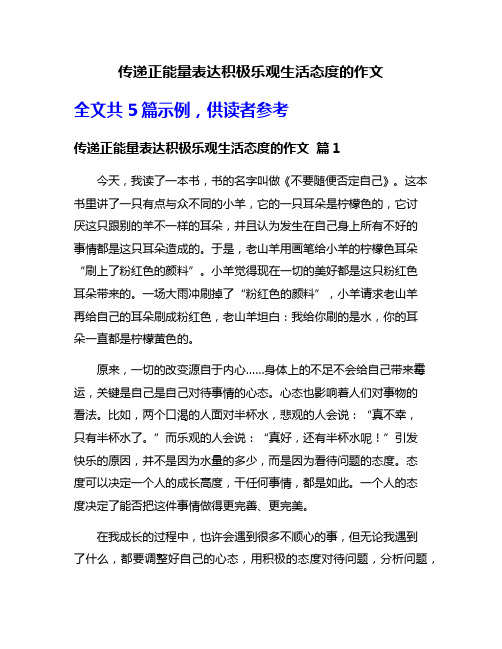 传递正能量表达积极乐观生活态度的作文

全文共 5 篇示例，供读者参考

传递正能量表达积极乐观生活态度的作文 篇 1

今天，我读了一本书，书的名字叫做《不要随便否定自己》。这本书里讲了一只有点与众不同的小羊，它的一只耳朵是柠檬色的，它讨厌这只跟别的羊不一样的耳朵，并且认为发生在自己身上所有不好的事情都是这只耳朵造成的。于是，老山羊用画笔给小羊的柠檬色耳朵“刷上了粉红色的颜料”。小羊觉得现在一切的美好都是这只粉红色耳朵带来的。一场大雨冲刷掉了“粉红色的颜料”，小羊请求老山羊再给自己的耳朵刷成粉红色，老山羊坦白：我给你刷的是水，你的耳朵一直都是柠檬黄色的。

原来，一切的改变源自于内心……身体上的不足不会给自己带来霉运，关键是自己是自己对待事情的心态。心态也影响着人们对事物的看法。比如，两个口渴的人面对半杯水，悲观的人会说：“真不幸，只有半杯水了。”而乐观的人会说：“真好，还有半杯水呢！”引发快乐的原因，并不是因为水量的多少，而是因为看待问题的态度。态度可以决定一个人的成长高度，干任何事情，都是如此。一个人的态度决定了能否把这件事情做得更完善、更完美。

在我成长的过程中，也许会遇到很多不顺心的事，但无论我遇到了什么，都要调整好自己的心态，用积极的态度对待问题，分析问题，